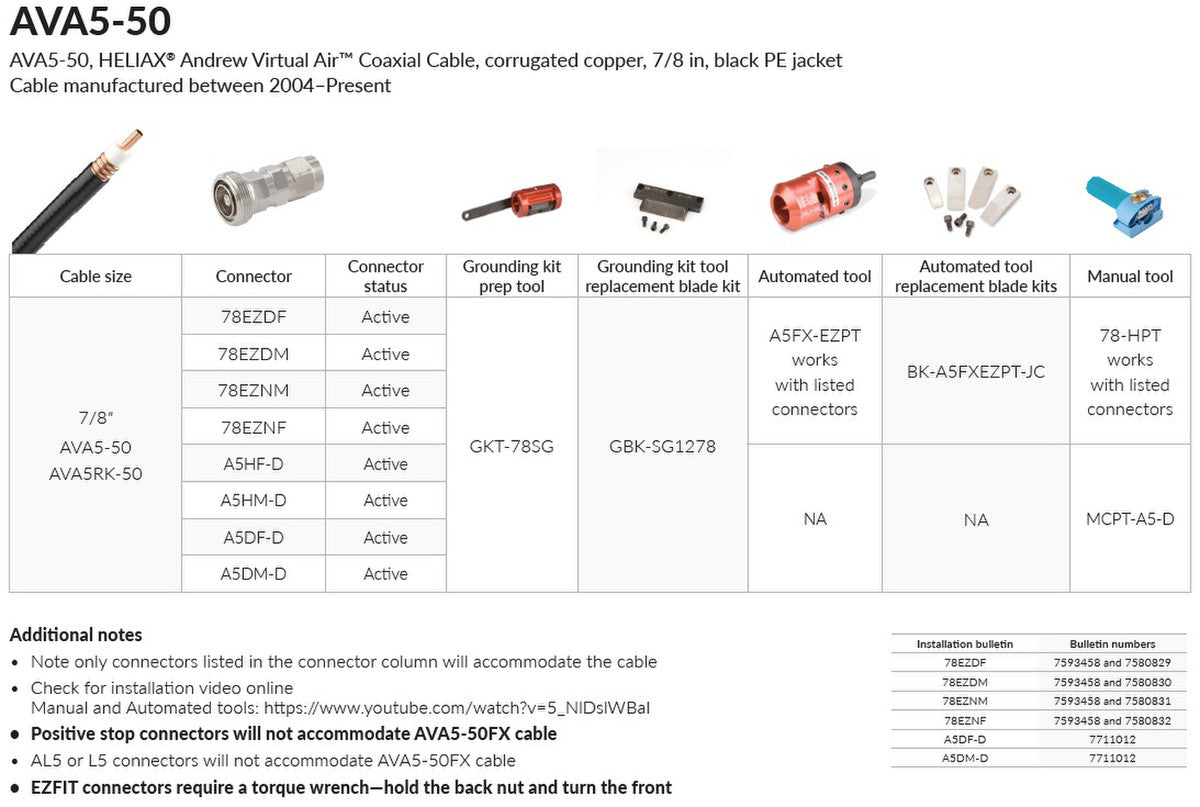 AVA5-50

AVA5-50, HELIAX® Andrew Virtual Air™ Coaxial Cable, corrugated copper, 7/8 in, black PE jacket
Cable manufactured between 2004–Present

| Cable size | Connector | Connector status | Grounding kit prep tool | Grounding kit tool replacement blade kit | Automated tool | Automated tool replacement blade kits | Manual tool |
|---|---|---|---|---|---|---|---|
| 7/8" AVA5-50 AVA5RK-50 | 78EZDF | Active | GKT-78SG | GBK-SG1278 | A5FX-EZPT works with listed connectors | BK-A5FXEZPT-JC | 78-HPT works with listed connectors |
| | 78EZDM | Active | | | | | |
| | 78EZNM | Active | | | | | |
| | 78EZNF | Active | | | | | |
| | A5HF-D | Active | | | NA | NA | MCPT-A5-D |
| | A5HM-D | Active | | | | | |
| | A5DF-D | Active | | | | | |
| | A5DM-D | Active | | | | | |

Additional notes
• Note only connectors listed in the connector column will accommodate the cable
• Check for installation video online
Manual and Automated tools: https://www.youtube.com/watch?v=5_NIDslWBaI
• Positive stop connectors will not accommodate AVA5-50FX cable
• AL5 or L5 connectors will not accommodate AVA5-50FX cable
• EZFIT connectors require a torque wrench—hold the back nut and turn the front

| Installation bulletin | Bulletin numbers |
|---|---|
| 78EZDF | 7593458 and 7580829 |
| 78EZDM | 7593458 and 7580830 |
| 78EZNM | 7593458 and 7580831 |
| 78EZNF | 7593458 and 7580832 |
| A5DF-D | 7711012 |
| A5DM-D | 7711012 |